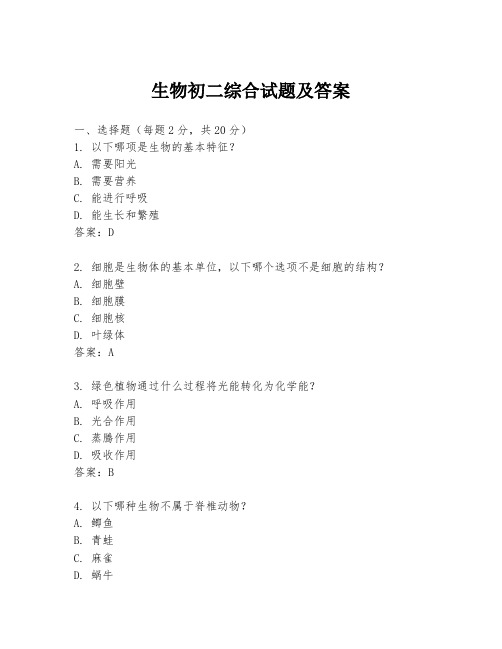 生物初二综合试题及答案

一、选择题（每题 2 分，共 20 分）

1. 以下哪项是生物的基本特征？
A. 需要阳光
B. 需要营养
C. 能进行呼吸
D. 能生长和繁殖
答案：D

2. 细胞是生物体的基本单位，以下哪个选项不是细胞的结构？
A. 细胞壁
B. 细胞膜
C. 细胞核
D. 叶绿体
答案：A

3. 绿色植物通过什么过程将光能转化为化学能？
A. 呼吸作用
B. 光合作用
C. 蒸腾作用
D. 吸收作用
答案：B

4. 以下哪种生物不属于脊椎动物？
A. 鲫鱼
B. 青蛙
C. 麻雀
D. 蜗牛